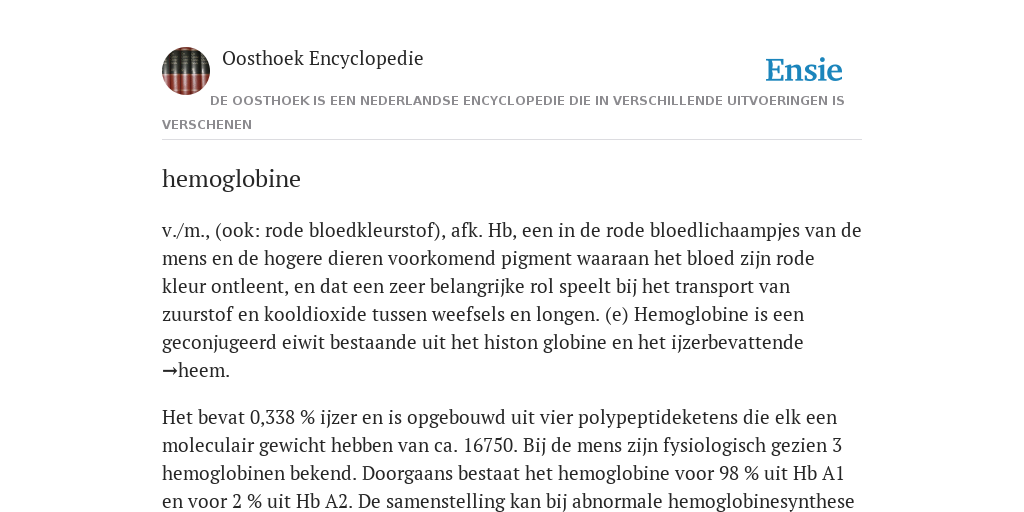 Oosthoek Encyclopedie

Ensie

DE OOSTHOEK IS EEN NEDERLANDSE ENCYCLOPEDIE DIE IN VERSCHILLENDE UITVOERINGEN IS VERSCHENEN

hemoglobine

v./m., (ook: rode bloedkleurstof), afk. Hb, een in de rode bloedlichaampjes van de mens en de hogere dieren voorkomend pigment waaraan het bloed zijn rode kleur ontleent, en dat een zeer belangrijke rol speelt bij het transport van zuurstof en kooldioxide tussen weefsels en longen. (e) Hemoglobine is een geconjugeerd eiwit bestaande uit het histon globine en het ijzerbevattende →heem.

Het bevat 0,338 % ijzer en is opgebouwd uit vier polypeptideketens die elk een moleculair gewicht hebben van ca. 16750. Bij de mens zijn fysiologisch gezien 3 hemoglobinen bekend. Doorgaans bestaat het hemoglobine voor 98 % uit Hb A1 en voor 2 % uit Hb A2. De samenstelling kan bij abnormale hemoglobinesynthese